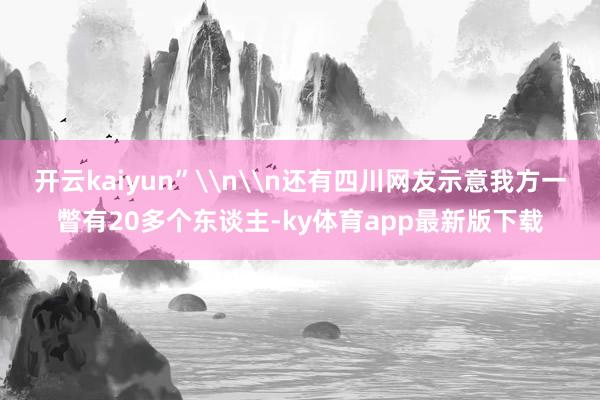 开云kaiyun”\\n\\n还有四川网友示意我方一瞥有20多个东谈主-ky体育app最新版下载